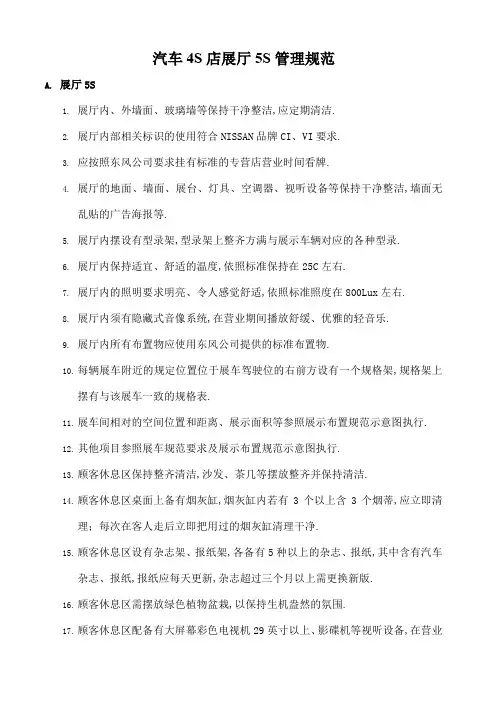 汽车 4S 店展厅 5S 管理规范

A. 展厅 5S

1. 展厅内、外墙面、玻璃墙等保持干净整洁,应定期清洁.

2. 展厅内部相关标识的使用符合 NISSAN 品牌 CI、VI 要求.

3. 应按照东风公司要求挂有标准的专营店营业时间看牌.

4. 展厅的地面、墙面、展台、灯具、空调器、视听设备等保持干净整洁,墙面无乱贴的广告海报等.

5. 展厅内摆设有型录架,型录架上整齐方满与展示车辆对应的各种型录.

6. 展厅内保持适宜、舒适的温度,依照标准保持在 25C 左右.

7. 展厅内的照明要求明亮、令人感觉舒适,依照标准照度在 800Lux 左右.

8. 展厅内须有隐藏式音像系统,在营业期间播放舒缓、优雅的轻音乐.

9. 展厅内所有布置物应使用东风公司提供的标准布置物.

10. 每辆展车附近的规定位置位于展车驾驶位的右前方设有一个规格架,规格架上摆有与该展车一致的规格表.

11. 展车间相对的空间位置和距离、展示面积等参照展示布置规范示意图执行.

12. 其他项目参照展车规范要求及展示布置规范示意图执行.

13. 顾客休息区保持整齐清洁,沙发、茶几等摆放整齐并保持清洁.

14. 顾客休息区桌面上备有烟灰缸,烟灰缸内若有 3 个以上含 3 个烟蒂,应立即清理;每次在客人走后立即把用过的烟灰缸清理干净.

15. 顾客休息区设有杂志架、报纸架,各备有 5 种以上的杂志、报纸,其中含有汽车杂志、报纸,报纸应每天更新,杂志超过三个月以上需更换新版.

16. 顾客休息区需摆放绿色植物盆栽,以保持生机盎然的氛围.

17. 顾客休息区配备有大屏幕彩色电视机 29 英寸以上、影碟机等视听设备,在营业